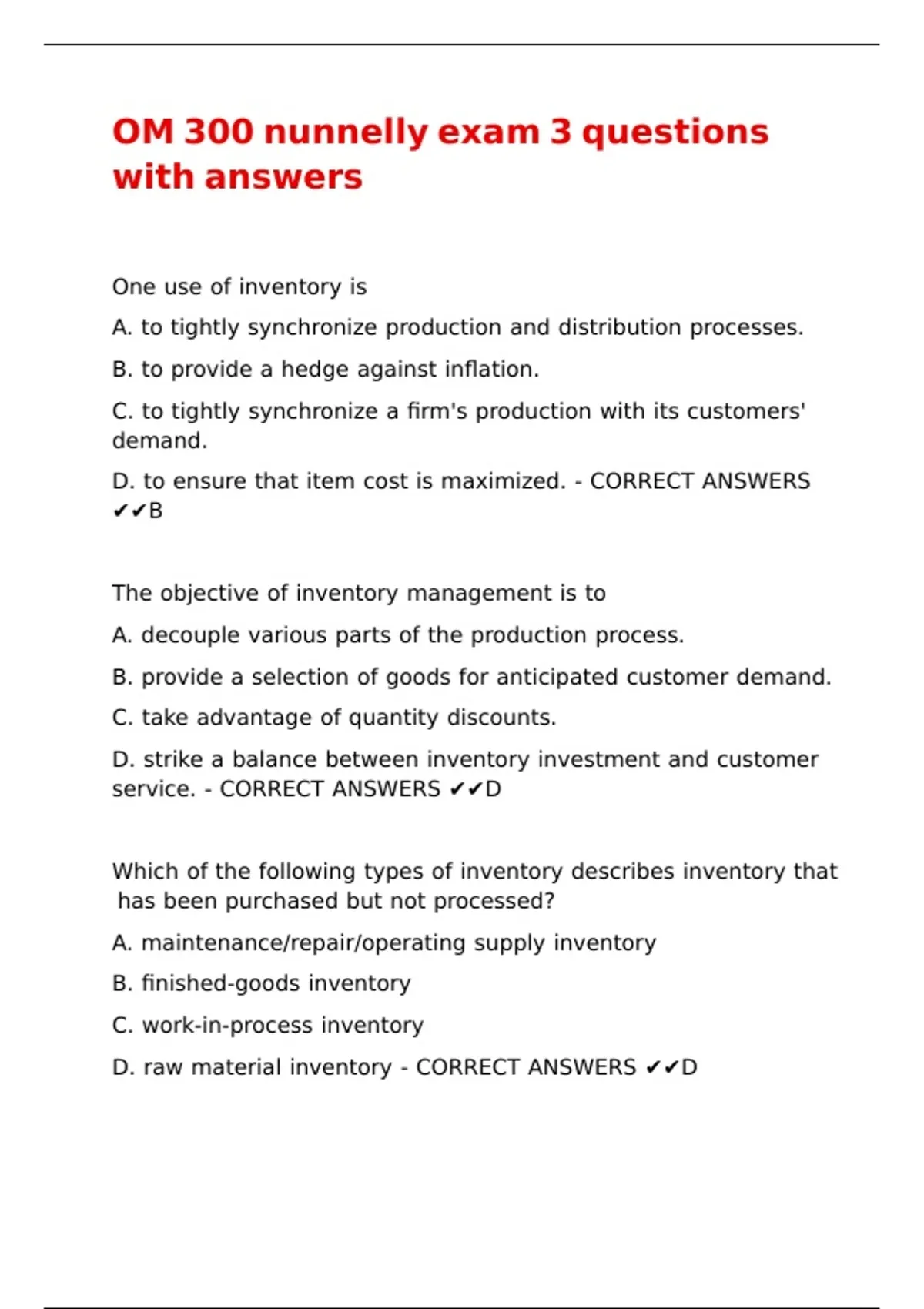 OM 300 nunnelly exam 3 questions with answers

One use of inventory is

A. to tightly synchronize production and distribution processes.

B. to provide a hedge against inflation.

C. to tightly synchronize a firm's production with its customers' demand.

D. to ensure that item cost is maximized. - CORRECT ANSWERS ✔✔B

The objective of inventory management is to

A. decouple various parts of the production process.

B. provide a selection of goods for anticipated customer demand.

C. take advantage of quantity discounts.

D. strike a balance between inventory investment and customer service. - CORRECT ANSWERS ✔✔D

Which of the following types of inventory describes inventory that has been purchased but not processed?

A. maintenance/repair/operating supply inventory

B. finished-goods inventory

C. work-in-process inventory

D. raw material inventory - CORRECT ANSWERS ✔✔D